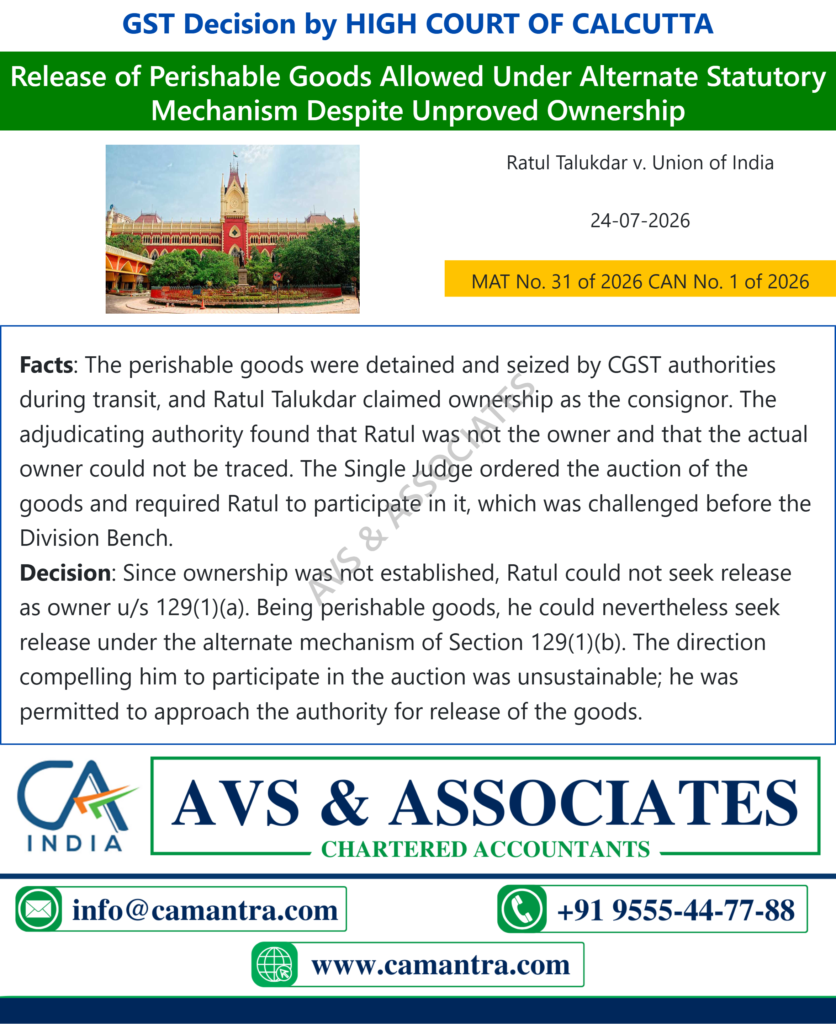 GST Decision by HIGH COURT OF CALCUTTA

Release of Perishable Goods Allowed Under Alternate Statutory Mechanism Despite Unproved Ownership

Ratul Talukdar v. Union of India

24-07-2026

MAT No. 31 of 2026 CAN No. 1 of 2026

**Facts**: The perishable goods were detained and seized by CGST authorities during transit, and Ratul Talukdar claimed ownership as the consignor. The adjudicating authority found that Ratul was not the owner and that the actual owner could not be traced. The Single Judge ordered the auction of the goods and required Ratul to participate in it, which was challenged before the Division Bench.

**Decision**: Since ownership was not established, Ratul could not seek release as owner u/s 129(1)(a). Being perishable goods, he could nevertheless seek release under the alternate mechanism of Section 129(1)(b). The direction compelling him to participate in the auction was unsustainable; he was permitted to approach the authority for release of the goods.

AVS & ASSOCIATES

CA INDIA

AVS & ASSOCIATES
CHARTERED ACCOUNTANTS

info@camantra.com

+91 9555-44-77-88

www.camantra.com